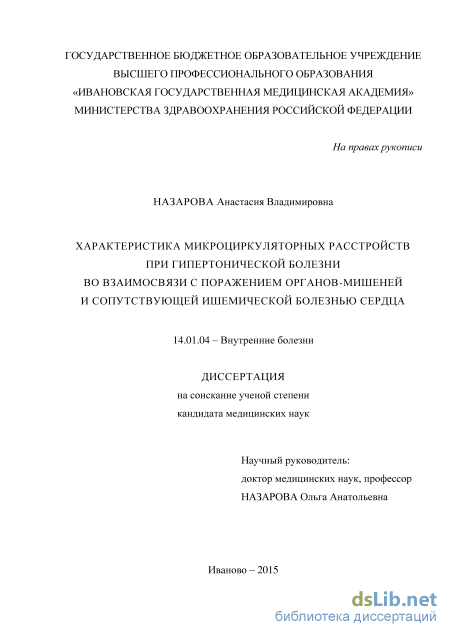 ГОСУДАРСТВЕННОЕ БЮДЖЕТНОЕ ОБРАЗОВАТЕЛЬНОЕ УЧРЕЖДЕНИЕ ВЫСШЕГО ПРОФЕССИОНАЛЬНОГО ОБРАЗОВАНИЯ «ИВАНОВСКАЯ ГОСУДАРСТВЕННАЯ МЕДИЦИНСКАЯ АКАДЕМИЯ» МИНИСТЕРСТВА ЗДРАВООХРАНЕНИЯ РОССИЙСКОЙ ФЕДЕРАЦИИ

На правах рукописи

НАЗАРОВА Анастасия Владимировна

ХАРАКТЕРИСТИКА МИКРОЦИРКУЛЯТОРНЫХ РАССТРОЙСТВ ПРИ ГИПЕРТОНИЧЕСКОЙ БОЛЕЗНИ ВО ВЗАИМОСВЯЗИ С ПОРАЖЕНИЕМ ОРГАНОВ-МИШЕНЕЙ И СОПУТСТВУЮЩЕЙ ИШЕМИЧЕСКОЙ БОЛЕЗНЬЮ СЕРДЦА

14.01.04 – Внутренние болезни

ДИССЕРТАЦИЯ
на соискание ученой степени
кандидата медицинских наук

Научный руководитель:
доктор медицинских наук, профессор
НАЗАРОВА Ольга Анатольевна

Иваново – 2015

dsLib.net
библиотека диссертаций